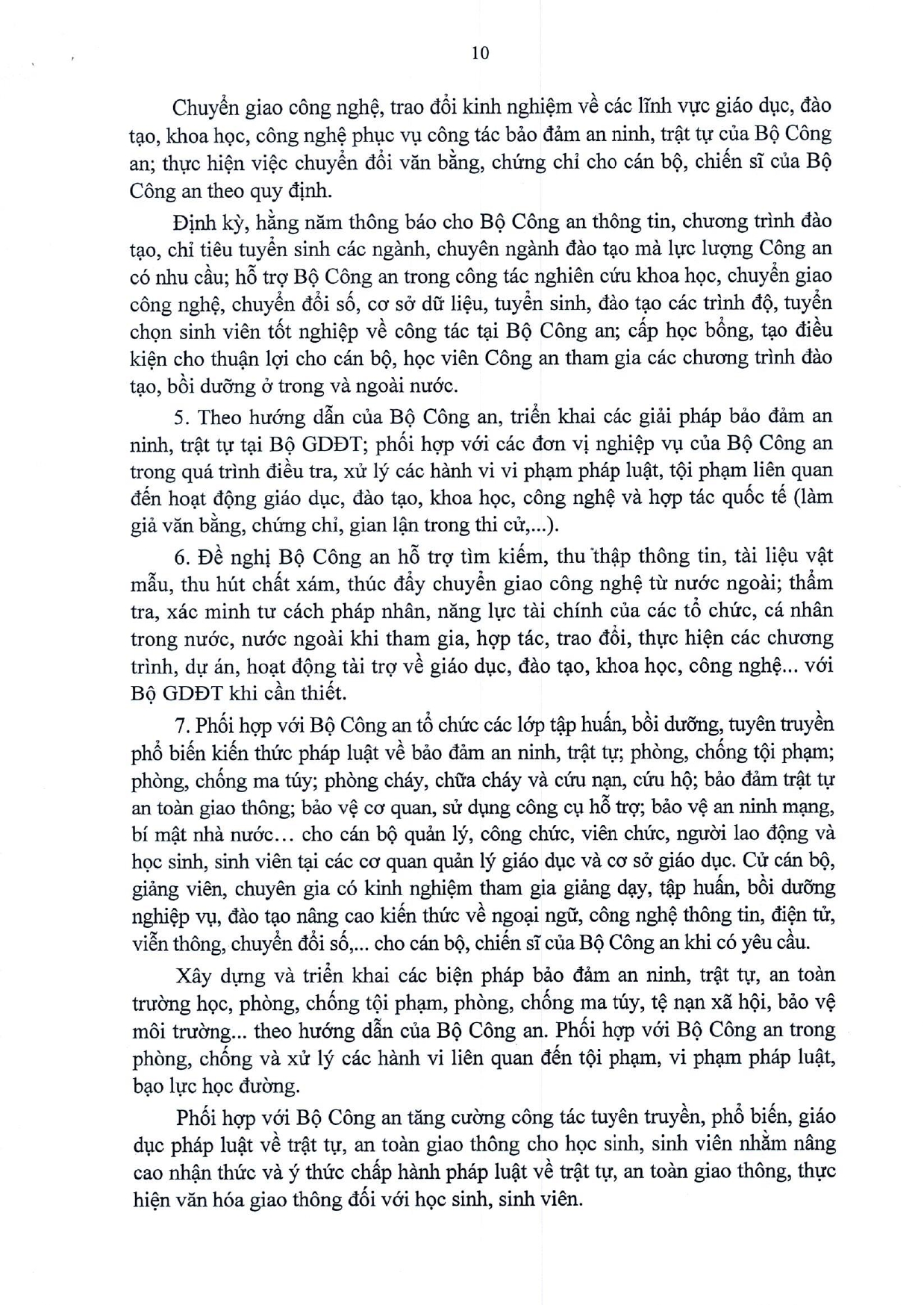 10

Chuyển giao công nghệ, trao đổi kinh nghiệm về các lĩnh vực giáo dục, đào tạo, khoa học, công nghệ phục vụ công tác bảo đảm an ninh, trật tự của Bộ Công an; thực hiện việc chuyển đổi văn bằng, chứng chỉ cho cán bộ, chiến sĩ của Bộ Công an theo quy định.

Định kỳ, hằng năm thông báo cho Bộ Công an thông tin, chương trình đào tạo, chỉ tiêu tuyển sinh các ngành, chuyên ngành đào tạo mà lực lượng Công an có nhu cầu; hỗ trợ Bộ Công an trong công tác nghiên cứu khoa học, chuyển giao công nghệ, chuyển đổi số, cơ sở dữ liệu, tuyển sinh, đào tạo các trình độ, tuyển chọn sinh viên tốt nghiệp về công tác tại Bộ Công an; cấp học bổng, tạo điều kiện cho thuận lợi cho cán bộ, học viên Công an tham gia các chương trình đào tạo, bồi dưỡng ở trong và ngoài nước.

5. Theo hướng dẫn của Bộ Công an, triển khai các giải pháp bảo đảm an ninh, trật tự tại Bộ GDĐT; phối hợp với các đơn vị nghiệp vụ của Bộ Công an trong quá trình điều tra, xử lý các hành vi vi phạm pháp luật, tội phạm liên quan đến hoạt động giáo dục, đào tạo, khoa học, công nghệ và hợp tác quốc tế (làm giả văn bằng, chứng chỉ, gian lận trong thi cử,...).

6. Đề nghị Bộ Công an hỗ trợ tìm kiếm, thu thập thông tin, tài liệu vật mẫu, thu hút chất xám, thúc đẩy chuyển giao công nghệ từ nước ngoài; thẩm tra, xác minh tư cách pháp nhân, năng lực tài chính của các tổ chức, cá nhân trong nước, nước ngoài khi tham gia, hợp tác, trao đổi, thực hiện các chương trình, dự án, hoạt động tài trợ về giáo dục, đào tạo, khoa học, công nghệ... với Bộ GDĐT khi cần thiết.

7. Phối hợp với Bộ Công an tổ chức các lớp tập huấn, bồi dưỡng, tuyên truyền phổ biến kiến thức pháp luật về bảo đảm an ninh, trật tự; phòng, chống tội phạm; phòng, chống ma túy; phòng cháy, chữa cháy và cứu nạn, cứu hộ; bảo đảm trật tự an toàn giao thông; bảo vệ cơ quan, sử dụng công cụ hỗ trợ; bảo vệ an ninh mạng, bí mật nhà nước… cho cán bộ quản lý, công chức, viên chức, người lao động và học sinh, sinh viên tại các cơ quan quản lý giáo dục và cơ sở giáo dục. Cử cán bộ, giảng viên, chuyên gia có kinh nghiệm tham gia giảng dạy, tập huấn, bồi dưỡng nghiệp vụ, đào tạo nâng cao kiến thức về ngoại ngữ, công nghệ thông tin, điện tử, viễn thông, chuyển đổi số,... cho cán bộ, chiến sĩ của Bộ Công an khi có yêu cầu.

Xây dựng và triển khai các biện pháp bảo đảm an ninh, trật tự, an toàn trường học, phòng, chống tội phạm, phòng, chống ma túy, tệ nạn xã hội, bảo vệ môi trường... theo hướng dẫn của Bộ Công an. Phối hợp với Bộ Công an trong phòng, chống và xử lý các hành vi liên quan đến tội phạm, vi phạm pháp luật, bạo lực học đường.

Phối hợp với Bộ Công an tăng cường công tác tuyên truyền, phổ biến, giáo dục pháp luật về trật tự, an toàn giao thông cho học sinh, sinh viên nhằm nâng cao nhận thức và ý thức chấp hành pháp luật về trật tự, an toàn giao thông, thực hiện văn hóa giao thông đối với học sinh, sinh viên.